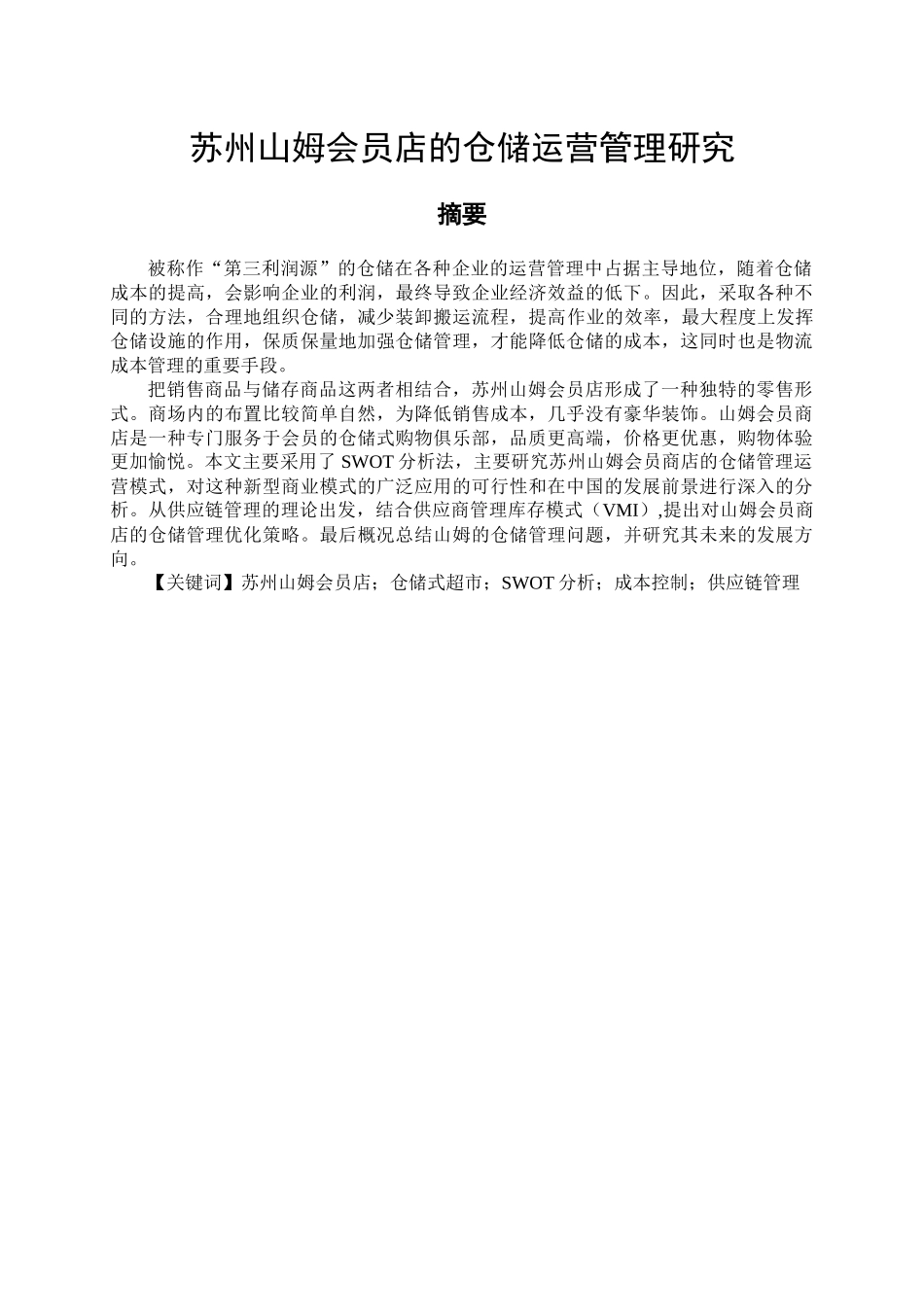 苏州山姆会员店的仓储运营管理研究

摘要

被称作“第三利润源”的仓储在各种企业的运营管理中占据主导地位，随着仓储成本的提高，会影响企业的利润，最终导致企业经济效益的低下。因此，采取各种不同的方法，合理地组织仓储，减少装卸搬运流程，提高作业的效率，最大程度上发挥仓储设施的作用，保质保量地加强仓储管理，才能降低仓储的成本，这同时也是物流成本管理的重要手段。

把销售商品与储存商品这两者相结合，苏州山姆会员店形成了一种独特的零售形式。商场内的布置比较简单自然，为降低销售成本，几乎没有豪华装饰。山姆会员商店是一种专门服务于会员的仓储式购物俱乐部，品质更高端，价格更优惠，购物体验更加愉悦。本文主要采用了 SWOT 分析法，主要研究苏州山姆会员商店的仓储管理运营模式，对这种新型商业模式的广泛应用的可行性和在中国的发展前景进行深入的分析。从供应链管理的理论出发，结合供应商管理库存模式（VMI）,提出对山姆会员商店的仓储管理优化策略。最后概况总结山姆的仓储管理问题，并研究其未来的发展方向。

【关键词】苏州山姆会员店；仓储式超市；SWOT 分析；成本控制；供应链管理